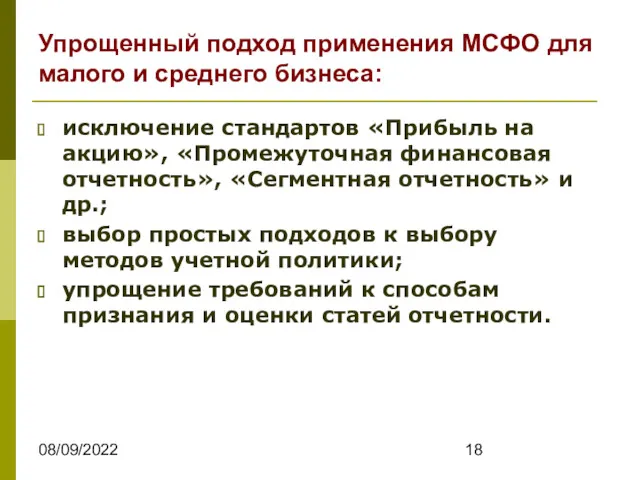 Упрощенный подход применения МСФО для малого и среднего бизнеса:

исключение стандартов «Прибыль на акцию», «Промежуточная финансовая отчетность», «Сегментная отчетность» и др.;

выбор простых подходов к выбору методов учетной политики;

упрощение требований к способам признания и оценки статей отчетности.

08/09/2022

18